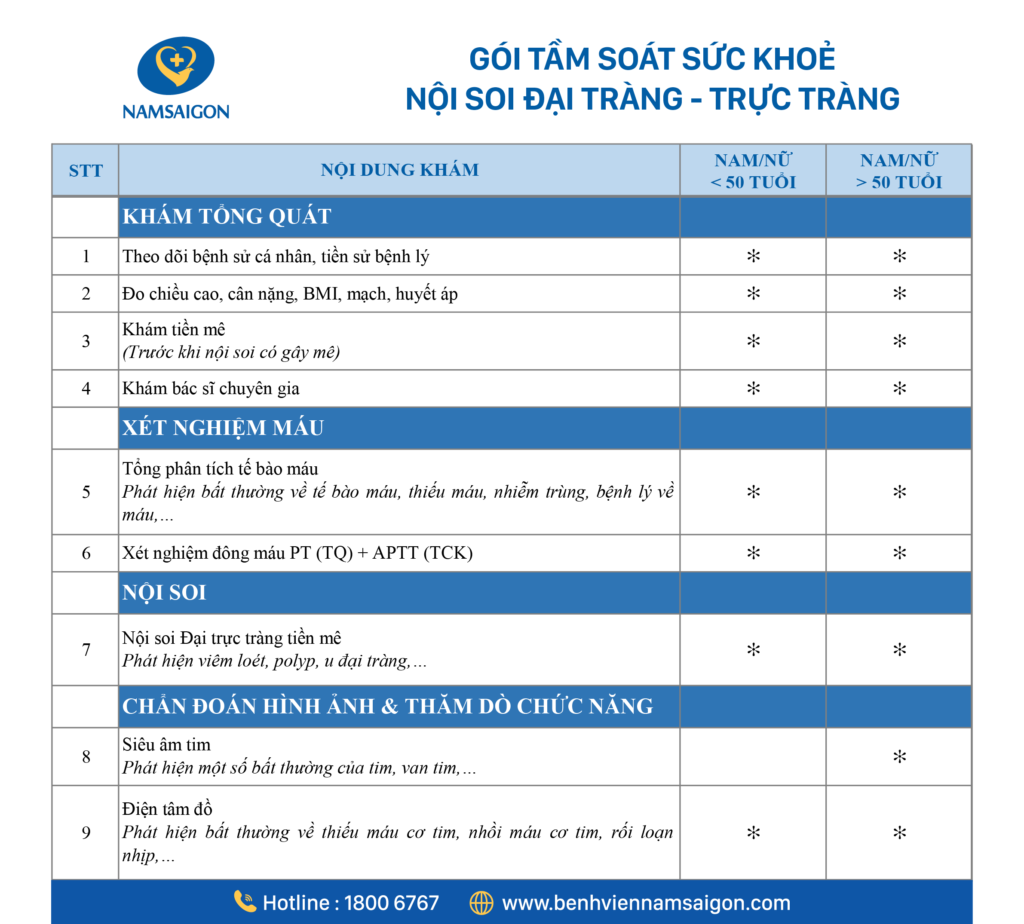 NAMSAIGON

GÓI TẦM SOÁT SỨC KHOẺ
NỘI SOI ĐẠI TRÀNG - TRỰC TRÀNG

| STT | NỘI DUNG KHÁM | NAM/NỮ < 50 TUỔI | NAM/NỮ > 50 TUỔI |
|---|---|---|---|
| | KHÁM TỔNG QUÁT | | |
| 1 | Theo dõi bệnh sử cá nhân, tiền sử bệnh lý | * | * |
| 2 | Đo chiều cao, cân nặng, BMI, mạch, huyết áp | * | * |
| 3 | Khám tiền mê (Trước khi nội soi có gây mê) | * | * |
| 4 | Khám bác sĩ chuyên gia | * | * |
| | XÉT NGHIỆM MÁU | | |
| 5 | Tổng phân tích tế bào máu Phát hiện bất thường về tế bào máu, thiếu máu, nhiễm trùng, bệnh lý về máu,... | * | * |
| 6 | Xét nghiệm đông máu PT (TQ) + APTT (TCK) | * | * |
| | NỘI SOI | | |
| 7 | Nội soi Đại trực tràng tiền mê Phát hiện viêm loét, polyp, u đại tràng,... | * | * |
| | CHẨN ĐOÁN HÌNH ẢNH & THĂM DÒ CHỨC NĂNG | | |
| 8 | Siêu âm tim Phát hiện một số bất thường của tim, van tim,... | | * |
| 9 | Điện tâm đồ Phát hiện bất thường về thiếu máu cơ tim, nhồi máu cơ tim, rối loạn nhịp,... | * | * |

Hotline : 1800 6767 www.benhviennamsaigon.com